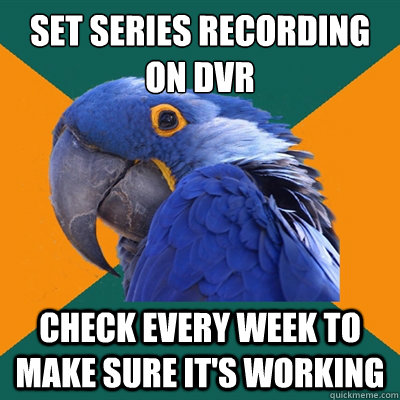 SET SERIES RECORDING ON DVR

CHECK EVERY WEEK TO MAKE SURE IT'S WORKING

quickmeme.com